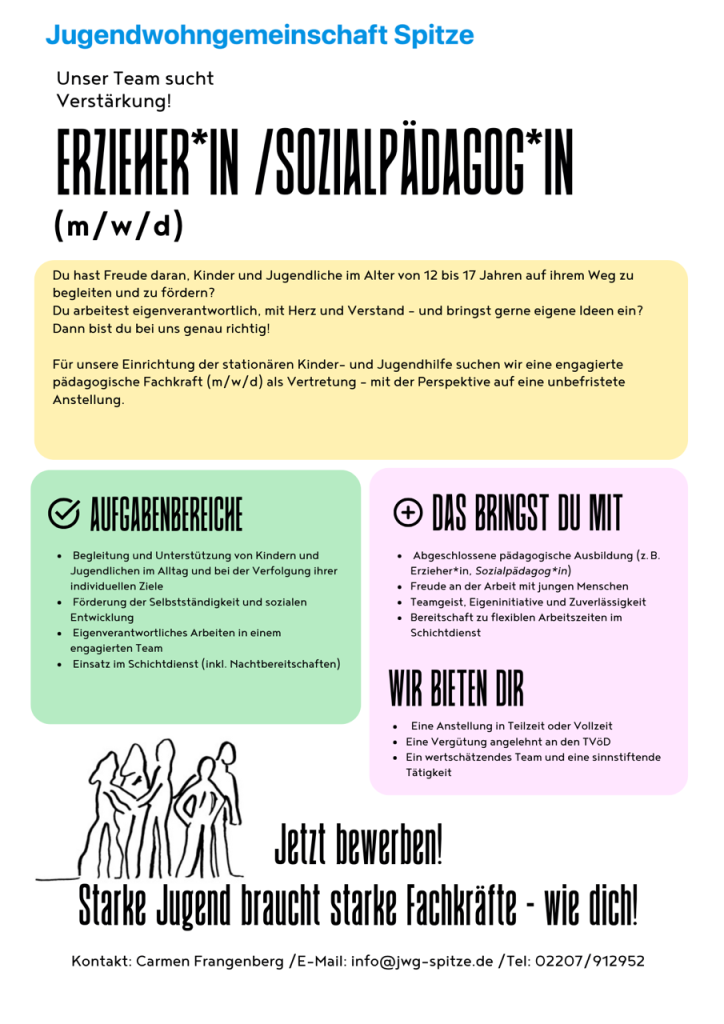 Jugendwohngemeinschaft Spitze

Unser Team sucht Verstärkung!

ERZIEHER*IN /SOZIALPÄDAGOG*IN

(m/w/d)

Du hast Freude daran, Kinder und Jugendliche im Alter von 12 bis 17 Jahren auf ihrem Weg zu begleiten und zu fördern?
Du arbeitest eigenverantwortlich, mit Herz und Verstand – und bringst gerne eigene Ideen ein?
Dann bist du bei uns genau richtig!

Für unsere Einrichtung der stationären Kinder- und Jugendhilfe suchen wir eine engagierte pädagogische Fachkraft (m/w/d) als Vertretung – mit der Perspektive auf eine unbefristete Anstellung.

AUFGABENBEREICHE

- Begleitung und Unterstützung von Kindern und Jugendlichen im Alltag und bei der Verfolgung ihrer individuellen Ziele
- Förderung der Selbstständigkeit und sozialen Entwicklung
- Eigenverantwortliches Arbeiten in einem engagierten Team
- Einsatz im Schichtdienst (inkl. Nachtbereitschaften)

DAS BRINGST DU MIT

- Abgeschlossene pädagogische Ausbildung (z. B. Erzieher*in, Sozialpädagog*in)
- Freude an der Arbeit mit jungen Menschen
- Teamgeist, Eigeninitiative und Zuverlässigkeit
- Bereitschaft zu flexiblen Arbeitszeiten im Schichtdienst

WIR BIETEN DIR

- Eine Anstellung in Teilzeit oder Vollzeit
- Eine Vergütung angelehnt an den TVöD
- Ein wertschätzendes Team und eine sinnstiftende Tätigkeit

Jetzt bewerben!
Starke Jugend braucht starke Fachkräfte - wie dich!

Kontakt: Carmen Frangenberg /E-Mail: info@jwg-spitze.de /Tel: 02207/912952